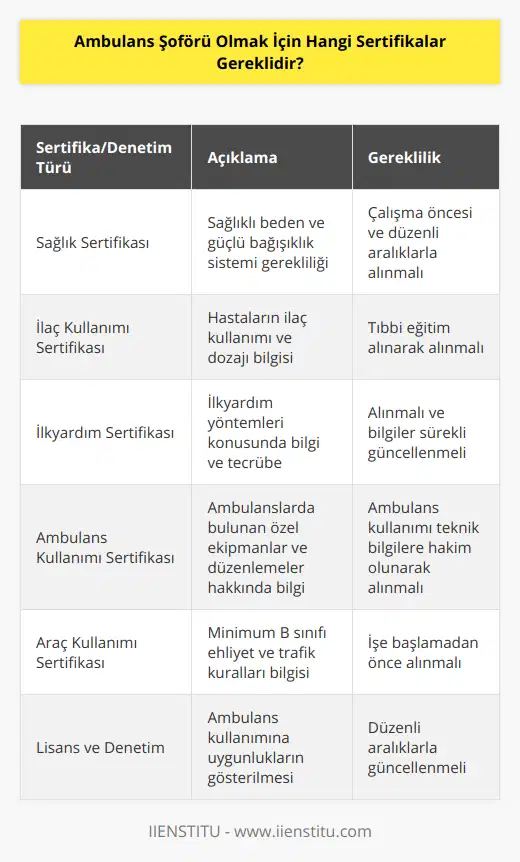 Ambulans Şoförü Olmak İçin Hangi Sertifikalar Gereklidir?

| Sertifika/Denetim Türü | Açıklama | Gereklilik |
|---|---|---|
| Sağlık Sertifikası | Sağlıklı beden ve güçlü bağışıklık sistemi gerekliliği | Çalışma öncesi ve düzenli aralıklarla alınmalı |
| İlaç Kullanımı Sertifikası | Hastaların ilaç kullanımı ve dozajı bilgisi | Tıbbi eğitim alınarak alınmalı |
| İlkyardım Sertifikası | İlkyardım yöntemleri konusunda bilgi ve tecrübe | Alınmalı ve bilgiler sürekli güncellenmeli |
| Ambulans Kullanımı Sertifikası | Ambulanslarda bulunan özel ekipmanlar ve düzenlemeler hakkında bilgi | Ambulans kullanımı teknik bilgilere hakim olunarak alınmalı |
| Araç Kullanımı Sertifikası | Minimum B sınıfı ehliyet ve trafik kuralları bilgisi | İşe başlamadan önce alınmalı |
| Lisans ve Denetim | Ambulans kullanımına uygunlukların gösterilmesi | Düzenli aralıklarla güncellenmeli |

IIENSTITU - www.iienstitu.com